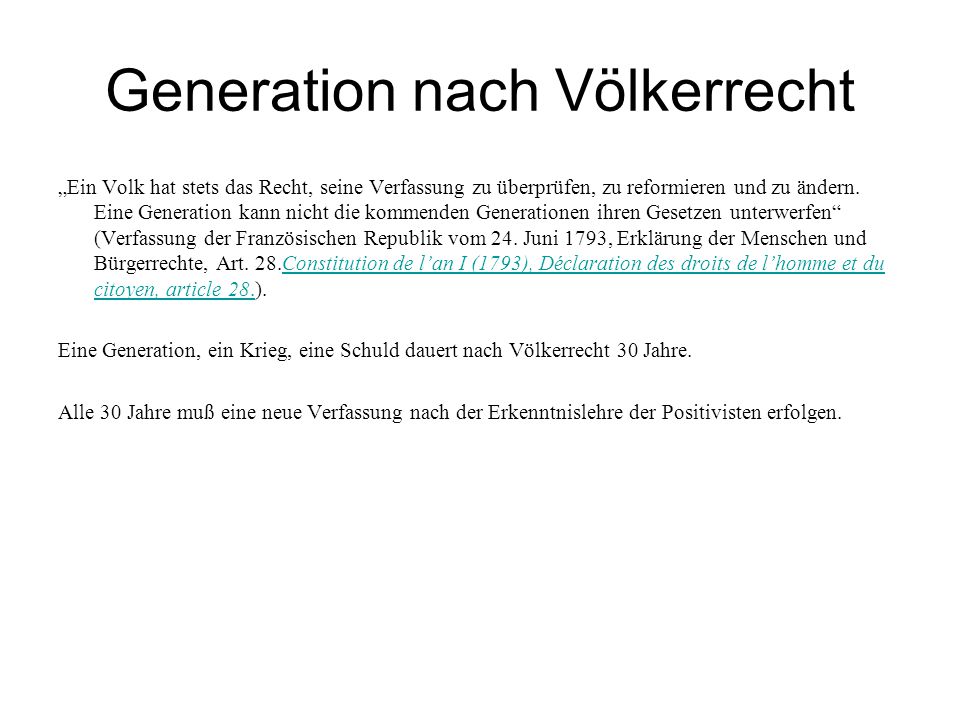 Generation nach Völkerrecht

„Ein Volk hat stets das Recht, seine Verfassung zu überprüfen, zu reformieren und zu ändern. Eine Generation kann nicht die kommenden Generationen ihren Gesetzen unterwerfen“ (Verfassung der Französischen Republik vom 24. Juni 1793, Erklärung der Menschen und Bürgerrechte, Art. 28.Constitution de l’an I (1793), Déclaration des droits de l’homme et du citoyen, article 28.).

Eine Generation, ein Krieg, eine Schuld dauert nach Völkerrecht 30 Jahre.

Alle 30 Jahre muß eine neue Verfassung nach der Erkenntnislehre der Positivisten erfolgen.